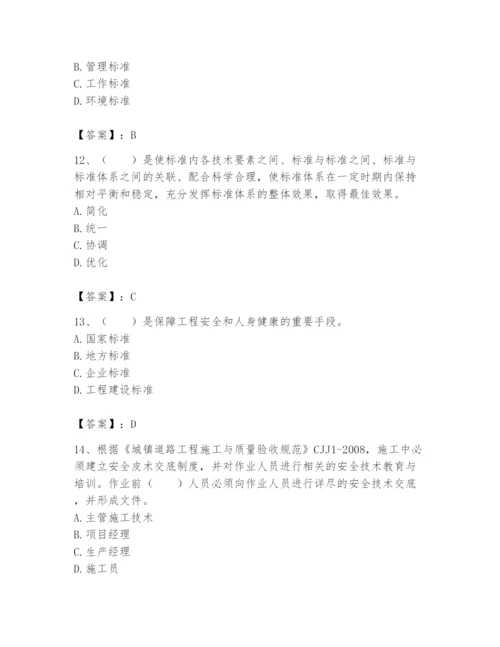 B. 管理标准
C. 工作标准
D. 环境标准

【答案】：B

12、（　　）是使标准内各技术要素之间、标准与标准之间、标准与标准体系之间的关联、配合科学合理，使标准体系在一定时期内保持相对平衡和稳定，充分发挥标准体系的整体效果，取得最佳效果。
A. 简化
B. 统一
C. 协调
D. 优化

【答案】：C

13、（　　）是保障工程安全和人身健康的重要手段。
A. 国家标准
B. 地方标准
C. 企业标准
D. 工程建设标准

【答案】：D

14、根据《城镇道路工程施工与质量验收规范》CJJ1-2008，施工中必须建立安全皮术交底制度，并对作业人员进行相关的安全技术教育与培训。作业前（　　）人员必须向作业人员进行详尽的安全技术交底，并形成文件。
A. 主管施工技术
B. 项目经理
C. 生产经理
D. 施工员